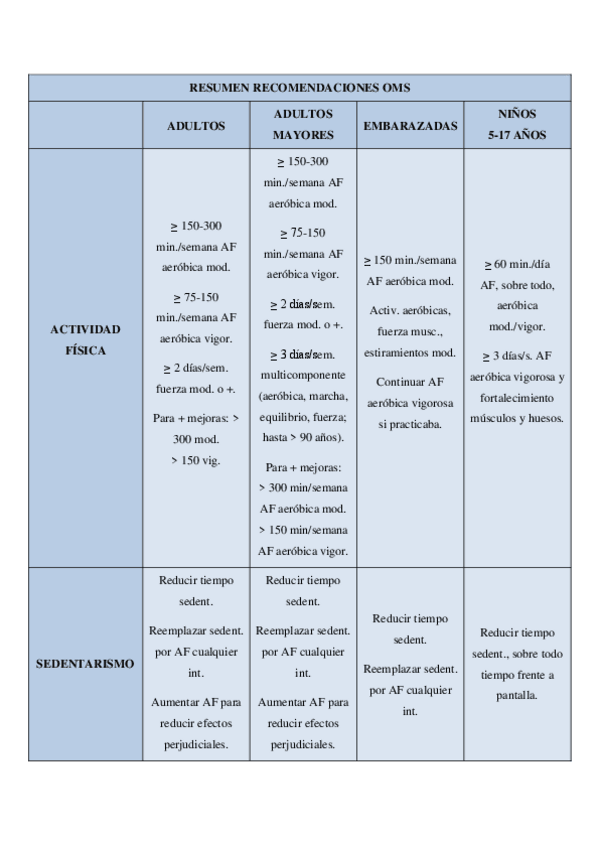 | RESUMEN RECOMENDACIONES OMS | | | | |
|---|---|---|---|---|
| | ADULTOS | ADULTOS MAYORES | EMBARAZADAS | NIÑOS 5-17 AÑOS |
| ACTIVIDAD FÍSICA | $\geq$ 150-300 min./semana AF aeróbica mod. $\geq$ 75-150 min./semana AF aeróbica vigor. $\geq$ 2 días/sem. fuerza mod. o +. Para + mejoras: > 300 mod. > 150 vig. | $\geq$ 150-300 min./semana AF aeróbica mod. $\geq$ 75-150 min./semana AF aeróbica vigor. $\geq$ 2 días/sem. fuerza mod. o +. $\geq$ 3 días/sem. multicomponente (aeróbica, marcha, equilibrio, fuerza; hasta > 90 años). Para + mejoras: > 300 min/semana AF aeróbica mod. > 150 min/semana AF aeróbica vigor. | $\geq$ 150 min./semana AF aeróbica mod. Activ. aeróbicas, fuerza musc., estiramientos mod. Continuar AF aeróbica vigorosa si practicaba. | $\geq$ 60 min./día AF, sobre todo, aeróbica mod./vigor. $\geq$ 3 días/s. AF aeróbica vigorosa y fortalecimiento músculos y huesos. |
| SEDENTARISMO | Reducir tiempo sedent. Reemplazar sedent. por AF cualquier int. Aumentar AF para reducir efectos perjudiciales. | Reducir tiempo sedent. Reemplazar sedent. por AF cualquier int. Aumentar AF para reducir efectos perjudiciales. | Reducir tiempo sedent. Reemplazar sedent. por AF cualquier int. | Reducir tiempo sedent., sobre todo tiempo frente a pantalla. |